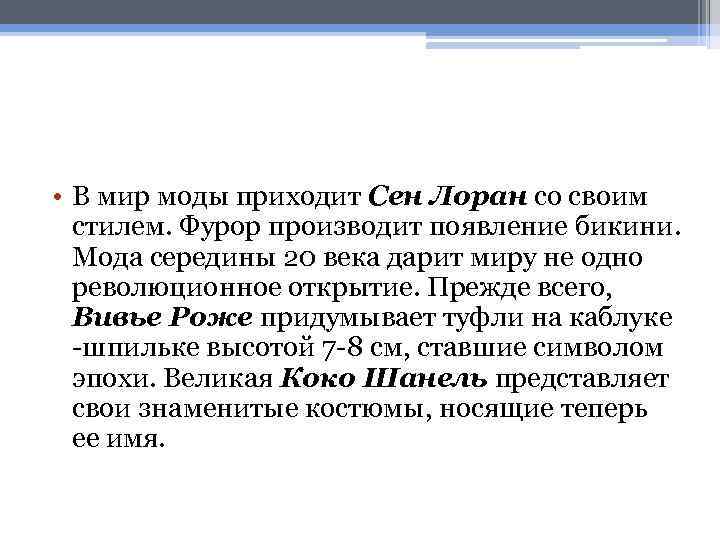 • В мир моды приходит Сен Лоран со своим стилем. Фурор производит появление бикини. Мода середины 20 века дарит миру не одно революционное открытие. Прежде всего, Вивье Роже придумывает туфли на каблуке -шпильке высотой 7-8 см, ставшие символом эпохи. Великая Коко Шанель представляет свои знаменитые костюмы, носящие теперь ее имя.